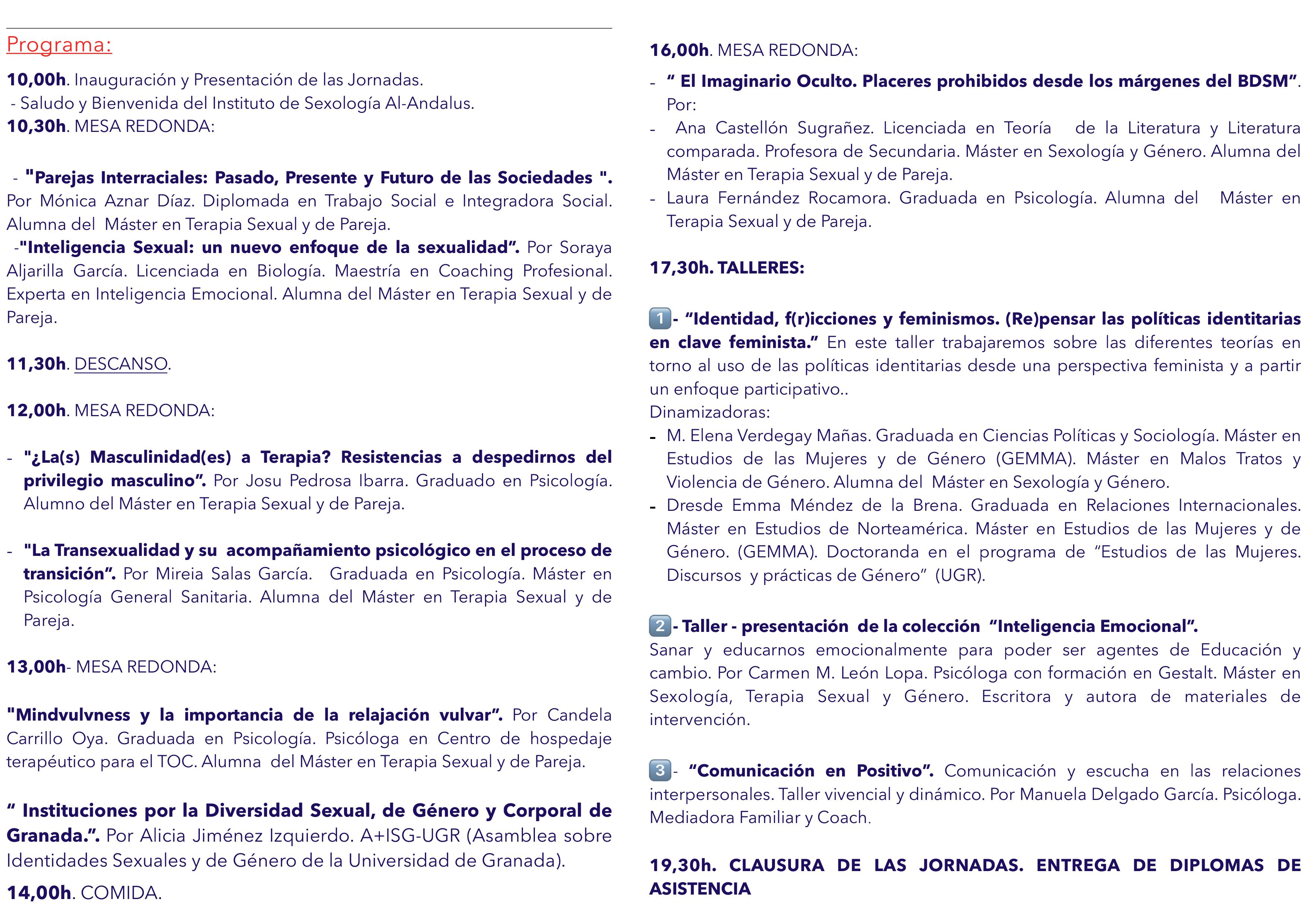 Programa:

10,00h. Inauguración y Presentación de las Jornadas.
- Saludo y Bienvenida del Instituto de Sexología Al-Andalus.
10,30h. MESA REDONDA:

- "Parejas Interraciales: Pasado, Presente y Futuro de las Sociedades ". Por Mónica Aznar Díaz. Diplomada en Trabajo Social e Integradora Social. Alumna del Máster en Terapia Sexual y de Pareja.
-"Inteligencia Sexual: un nuevo enfoque de la sexualidad". Por Soraya Aljarilla García. Licenciada en Biología. Maestría en Coaching Profesional. Experta en Inteligencia Emocional. Alumna del Máster en Terapia Sexual y de Pareja.

11,30h. DESCANSO.

12,00h. MESA REDONDA:

- "¿La(s) Masculinidad(es) a Terapia? Resistencias a despedirnos del privilegio masculino". Por Josu Pedrosa Ibarra. Graduado en Psicología. Alumno del Máster en Terapia Sexual y de Pareja.

- "La Transexualidad y su acompañamiento psicológico en el proceso de transición". Por Mireia Salas García. Graduada en Psicología. Máster en Psicología General Sanitaria. Alumna del Máster en Terapia Sexual y de Pareja.

13,00h- MESA REDONDA:

"Mindvulvness y la importancia de la relajación vulvar". Por Candela Carrillo Oya. Graduada en Psicología. Psicóloga en Centro de hospedaje terapéutico para el TOC. Alumna del Máster en Terapia Sexual y de Pareja.

" Instituciones por la Diversidad Sexual, de Género y Corporal de Granada.". Por Alicia Jiménez Izquierdo. A+ISG-UGR (Asamblea sobre Identidades Sexuales y de Género de la Universidad de Granada).
14,00h. COMIDA.

16,00h. MESA REDONDA:
- " El Imaginario Oculto. Placeres prohibidos desde los márgenes del BDSM". Por:
- Ana Castellón Sugrañez. Licenciada en Teoría de la Literatura y Literatura comparada. Profesora de Secundaria. Máster en Sexología y Género. Alumna del Máster en Terapia Sexual y de Pareja.
- Laura Fernández Rocamora. Graduada en Psicología. Alumna del Máster en Terapia Sexual y de Pareja.

17,30h. TALLERES:

1- "Identidad, f(r)icciones y feminismos. (Re)pensar las políticas identitarias en clave feminista." En este taller trabajaremos sobre las diferentes teorías en torno al uso de las políticas identitarias desde una perspectiva feminista y a partir un enfoque participativo..
Dinamizadoras:
- M. Elena Verdegay Mañas. Graduada en Ciencias Políticas y Sociología. Máster en Estudios de las Mujeres y de Género (GEMMA). Máster en Malos Tratos y Violencia de Género. Alumna del Máster en Sexología y Género.
- Dresde Emma Méndez de la Brena. Graduada en Relaciones Internacionales. Máster en Estudios de Norteamérica. Máster en Estudios de las Mujeres y de Género. (GEMMA). Doctoranda en el programa de "Estudios de las Mujeres. Discursos y prácticas de Género" (UGR).

2- Taller - presentación de la colección "Inteligencia Emocional".
Sanar y educarnos emocionalmente para poder ser agentes de Educación y cambio. Por Carmen M. León Lopa. Psicóloga con formación en Gestalt. Máster en Sexología, Terapia Sexual y Género. Escritora y autora de materiales de intervención.

3- "Comunicación en Positivo". Comunicación y escucha en las relaciones interpersonales. Taller vivencial y dinámico. Por Manuela Delgado García. Psicóloga. Mediadora Familiar y Coach.

19,30h. CLAUSURA DE LAS JORNADAS. ENTREGA DE DIPLOMAS DE ASISTENCIA